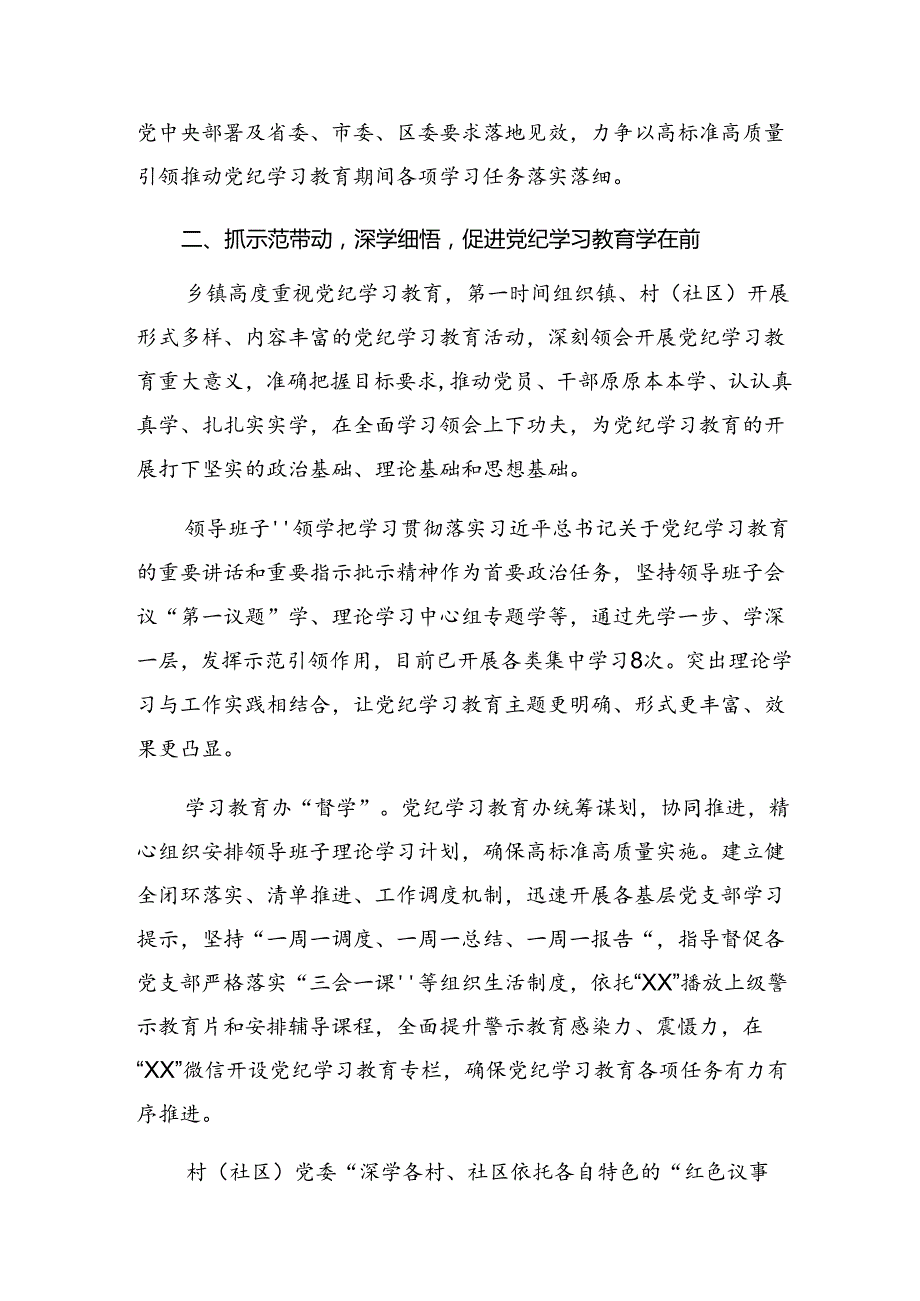 党中央部署及省委、市委、区委要求落地见效，力争以高标准高质量引领推动党纪学习教育期间各项学习任务落实落细。

二、抓示范带动，深学细悟，促进党纪学习教育学在前

乡镇高度重视党纪学习教育，第一时间组织镇、村（社区）开展形式多样、内容丰富的党纪学习教育活动，深刻领会开展党纪学习教育重大意义，准确把握目标要求，推动党员、干部原原本本学、认认真真学、扎扎实实学，在全面学习领会上下功夫，为党纪学习教育的开展打下坚实的政治基础、理论基础和思想基础。

领导班子''领学把学习贯彻落实习近平总书记关于党纪学习教育的重要讲话和重要指示批示精神作为首要政治任务，坚持领导班子会议“第一议题”学、理论学习中心组专题学等，通过先学一步、学深一层，发挥示范引领作用，目前已开展各类集中学习8次。突出理论学习与工作实践相结合，让党纪学习教育主题更明确、形式更丰富、效果更凸显。

学习教育办“督学”。党纪学习教育办统筹谋划，协同推进，精心组织安排领导班子理论学习计划，确保高标准高质量实施。建立健全闭环落实、清单推进、工作调度机制，迅速开展各基层党支部学习提示，坚持“一周一调度、一周一总结、一周一报告“，指导督促各党支部严格落实“三会一课''等组织生活制度，依托“XX”播放上级警示教育片和安排辅导课程，全面提升警示教育感染力、震慑力，在“XX”微信开设党纪学习教育专栏，确保党纪学习教育各项任务有力有序推进。

村（社区）党委“深学各村、社区依托各自特色的“红色议事